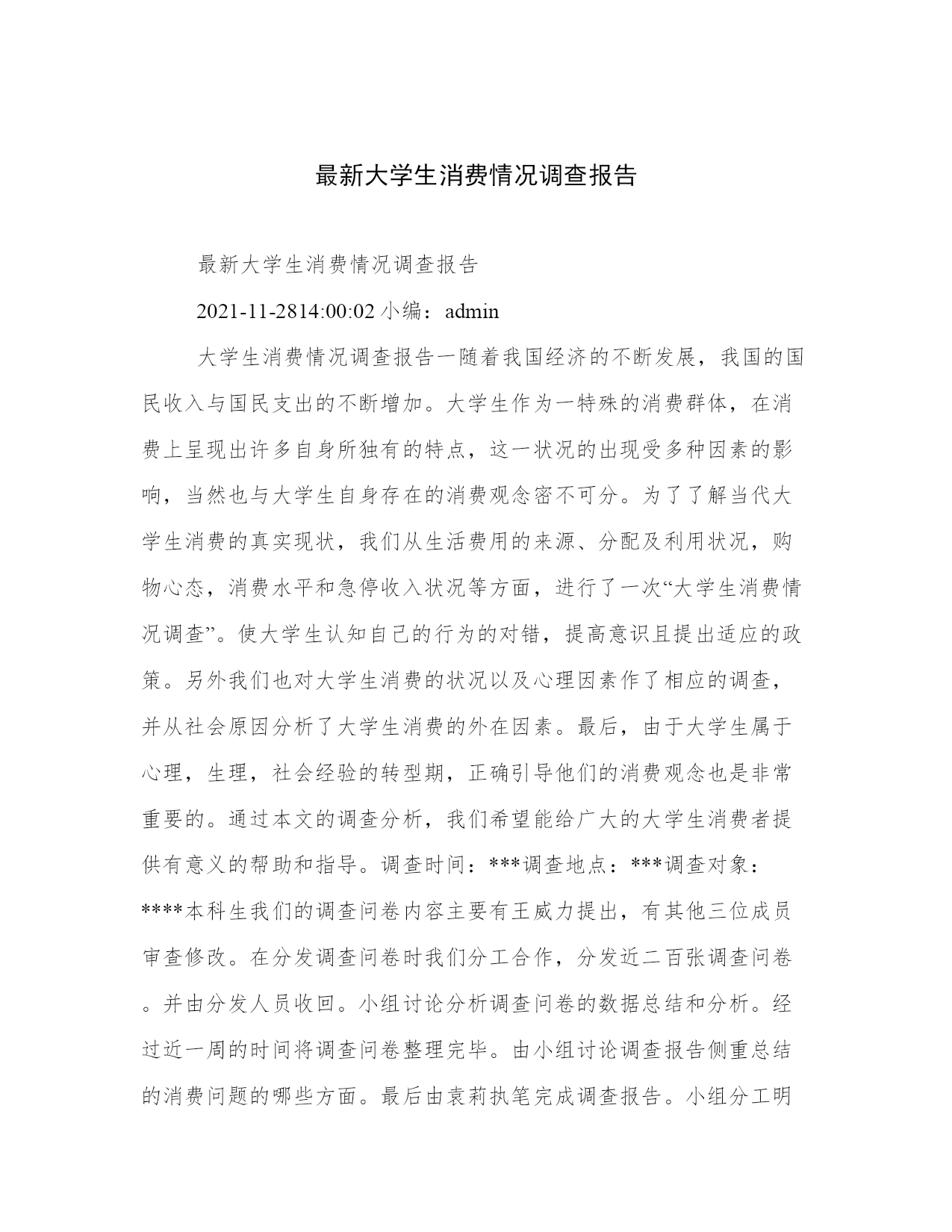 最新大学生消费情况调查报告

最新大学生消费情况调查报告

2021-11-2814:00:02 小编：admin

大学生消费情况调查报告一随着我国经济的不断发展，我国的国民收入与国民支出的不断增加。大学生作为一特殊的消费群体，在消费上呈现出许多自身所独有的特点，这一状况的出现受多种因素的影响，当然也与大学生自身存在的消费观念密不可分。为了了解当代大学生消费的真实现状，我们从生活费用的来源、分配及利用状况，购物心态，消费水平和急停收入状况等方面，进行了一次“大学生消费情况调查”。使大学生认知自己的行为的对错，提高意识且提出适应的政策。另外我们也对大学生消费的状况以及心理因素作了相应的调查，并从社会原因分析了大学生消费的外在因素。最后，由于大学生属于心理，生理，社会经验的转型期，正确引导他们的消费观念也是非常重要的。通过本文的调查分析，我们希望能给广大的大学生消费者提供有意义的帮助和指导。调查时间：***调查地点：***调查对象：****本科生我们的调查问卷内容主要有王威力提出，有其他三位成员审查修改。在分发调查问卷时我们分工合作，分发近二百张调查问卷。并由分发人员收回。小组讨论分析调查问卷的数据总结和分析。经过近一周的时间将调查问卷整理完毕。由小组讨论调查报告侧重总结的消费问题的哪些方面。最后由袁莉执笔完成调查报告。小组分工明